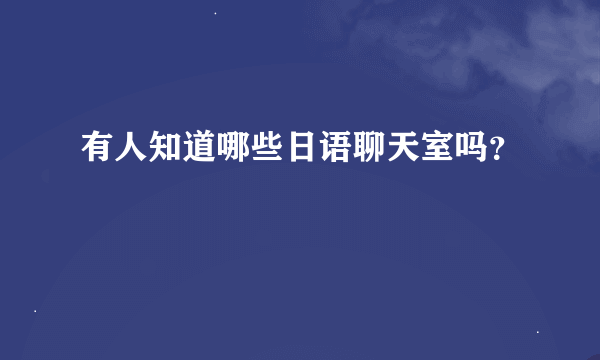 有人知道哪些日语聊天室吗?